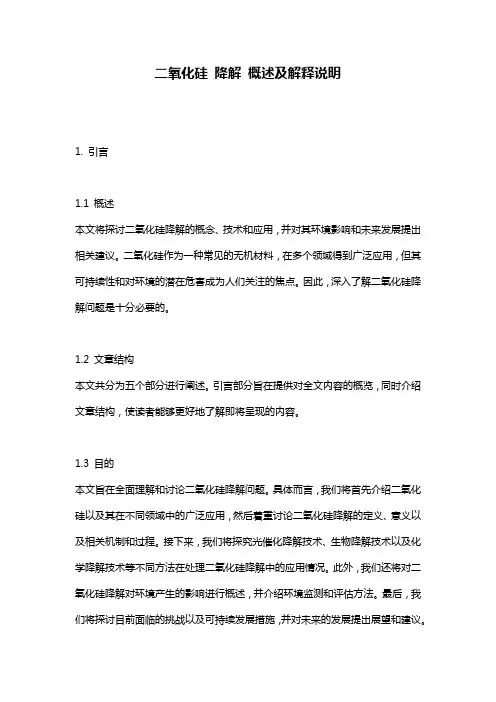 二氧化硅 降解 概述及解释说明

1. 引言

1.1 概述
本文将探讨二氧化硅降解的概念、技术和应用，并对其环境影响和未来发展提出相关建议。二氧化硅作为一种常见的无机材料，在多个领域得到广泛应用，但其可持续性和对环境的潜在危害成为人们关注的焦点。因此，深入了解二氧化硅降解问题是十分必要的。

1.2 文章结构
本文共分为五个部分进行阐述。引言部分旨在提供对全文内容的概览，同时介绍文章结构，使读者能够更好地了解即将呈现的内容。

1.3 目的
本文旨在全面理解和讨论二氧化硅降解问题。具体而言，我们将首先介绍二氧化硅以及其在不同领域中的广泛应用，然后着重讨论二氧化硅降解的定义、意义以及相关机制和过程。接下来，我们将探究光催化降解技术、生物降解技术以及化学降解技术等不同方法在处理二氧化硅降解中的应用情况。此外，我们还将对二氧化硅降解对环境产生的影响进行概述，并介绍环境监测和评估方法。最后，我们将探讨目前面临的挑战以及可持续发展措施，并对未来的发展提出展望和建议。